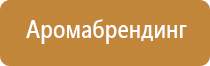 Аромабрендинг